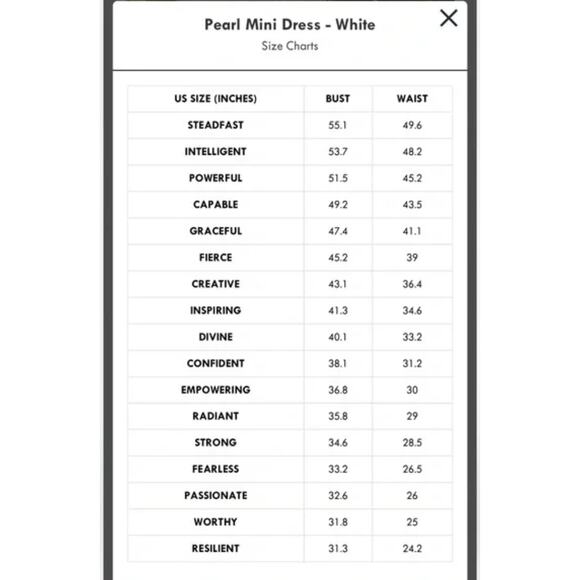 Pearl Mini Dress - White
Size Charts

| US SIZE (INCHES) | BUST | WAIST |
|---|---|---|
| STEADFAST | 55.1 | 49.6 |
| INTELLIGENT | 53.7 | 48.2 |
| POWERFUL | 51.5 | 45.2 |
| CAPABLE | 49.2 | 43.5 |
| GRACEFUL | 47.4 | 41.1 |
| FIERCE | 45.2 | 39 |
| CREATIVE | 43.1 | 36.4 |
| INSPIRING | 41.3 | 34.6 |
| DIVINE | 40.1 | 33.2 |
| CONFIDENT | 38.1 | 31.2 |
| EMPOWERING | 36.8 | 30 |
| RADIANT | 35.8 | 29 |
| STRONG | 34.6 | 28.5 |
| FEARLESS | 33.2 | 26.5 |
| PASSIONATE | 32.6 | 26 |
| WORTHY | 31.8 | 25 |
| RESILIENT | 31.3 | 24.2 |